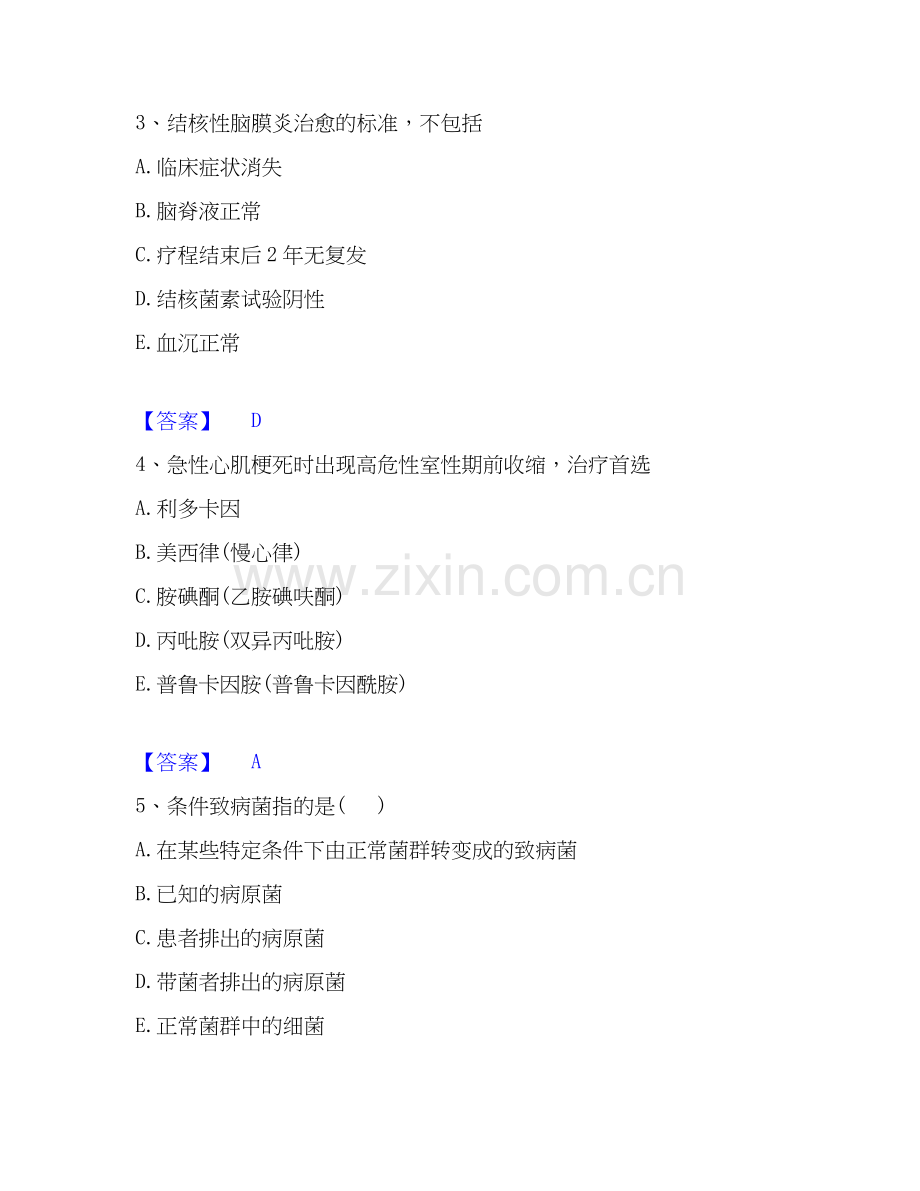 3、结核性脑膜炎治愈的标准，不包括

A.临床症状消失

B.脑脊液正常

C.疗程结束后2年无复发

D.结核菌素试验阴性

E.血沉正常

【答案】 D

4、急性心肌梗死时出现高危性室性期前收缩，治疗首选

A.利多卡因

B.美西律(慢心律)

C.胺碘酮(乙胺碘呋酮)

D.丙吡胺(双异丙吡胺)

E.普鲁卡因胺(普鲁卡因酰胺)

【答案】 A

5、条件致病菌指的是( )

A.在某些特定条件下由正常菌群转变成的致病菌

B.已知的病原菌

C.患者排出的病原菌

D.带菌者排出的病原菌

E.正常菌群中的细菌

www.zixin.com.cn